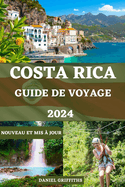 COSTA RICA
GUIDE DE VOYAGE
2024
NOUVEAU ET MIS À JOUR
DANIEL GRIFFITHS